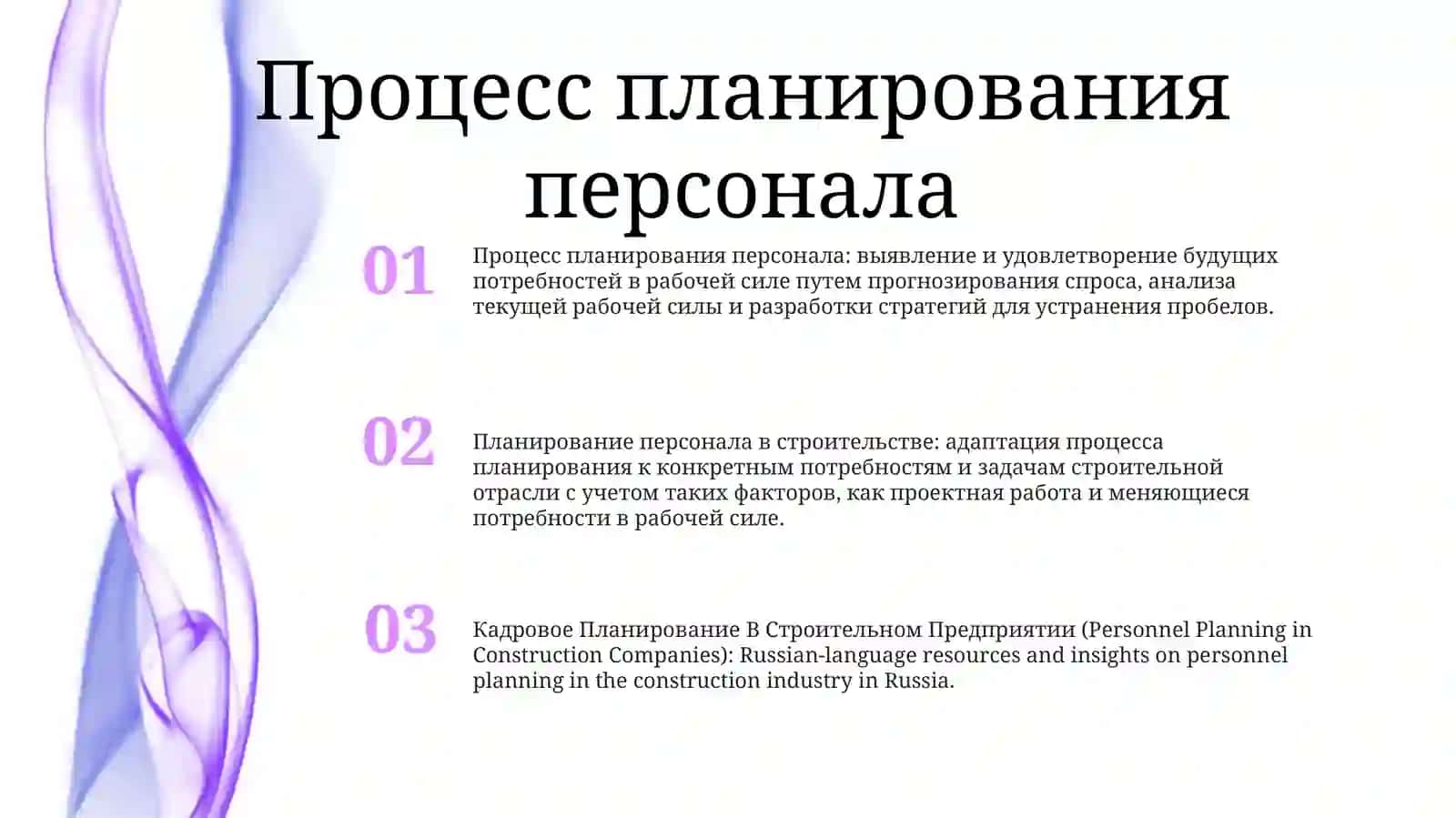 Процесс планирования персонала

01

Процесс планирования персонала: выявление и удовлетворение будущих потребностей в рабочей силе путем прогнозирования спроса, анализа текущей рабочей силы и разработки стратегий для устранения пробелов.

02

Планирование персонала в строительстве: адаптация процесса планирования к конкретным потребностям и задачам строительной отрасли с учетом таких факторов, как проектная работа и меняющиеся потребности в рабочей силе.

03

Кадровое Планирование В Строительном Предприятии (Personnel Planning in Construction Companies): Russian-language resources and insights on personnel planning in the construction industry in Russia.